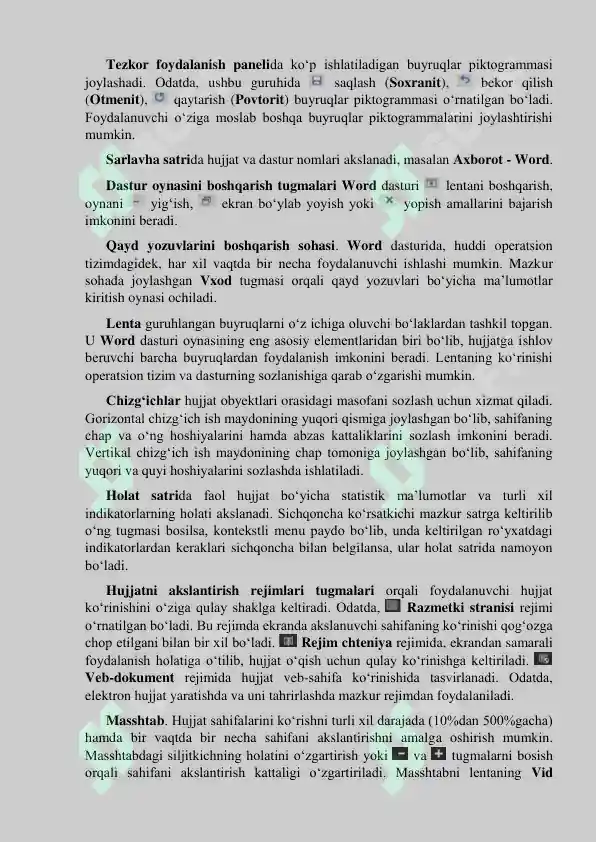 **Tezkor foydalanish paneli**da ko‘p ishlatiladigan buyruqlar piktogrammasi joylashadi. Odatda, ushbu guruhida saqlash (**Soxranit**), bekor qilish (**Otmenit**), qaytarish (**Povtorit**) buyruqlar piktogrammasi o‘rnatilgan bo‘ladi. Foydalanuvchi o‘ziga moslab boshqa buyruqlar piktogrammalarini joylashtirishi mumkin.

**Sarlavha satri**da hujjat va dastur nomlari akslanadi, masalan **Axborot - Word**.

**Dastur oynasini boshqarish tugmalari Word** dasturi lentani boshqarish, oynani yig‘ish, ekran bo‘ylab yoyish yoki yopish amallarini bajarish imkonini beradi.

**Qayd yozuvlarini boshqarish sohasi**. **Word** dasturida, huddi operatsion tizimdagidek, har xil vaqtda bir necha foydalanuvchi ishlashi mumkin. Mazkur sohada joylashgan **Vxod** tugmasi orqali qayd yozuvlari bo‘yicha ma’lumotlar kiritish oynasi ochiladi.

**Lenta** guruhlangan buyruqlarni o‘z ichiga oluvchi bo‘laklardan tashkil topgan. U **Word** dasturi oynasining eng asosiy elementlaridan biri bo‘lib, hujjatga ishlov beruvchi barcha buyruqlardan foydalanish imkonini beradi. Lentaning ko‘rinishi operatsion tizim va dasturning sozlanishiga qarab o‘zgarishi mumkin.

**Chizg‘ichlar** hujjat obyektlari orasidagi masofani sozlash uchun xizmat qiladi. Gorizontal chizg‘ich ish maydonining yuqori qismiga joylashgan bo‘lib, sahifaning chap va o‘ng hoshiyalarini hamda abzas kattaliklarini sozlash imkonini beradi. Vertikal chizg‘ich ish maydonining chap tomoniga joylashgan bo‘lib, sahifaning yuqori va quyi hoshiyalarini sozlashda ishlatiladi.

**Holat satri**da faol hujjat bo‘yicha statistik ma’lumotlar va turli xil indikatorlarning holati akslanadi. Sichqoncha ko‘rsatkichi mazkur satrga keltirilib o‘ng tugmasi bosilsa, kontekstli menu paydo bo‘lib, unda keltirilgan ro‘yxatdagi indikatorlardan keraklari sichqoncha bilan belgilansa, ular holat satrida namoyon bo‘ladi.

**Hujjatni akslantirish rejimlari tugmalari** orqali foydalanuvchi hujjat ko‘rinishini o‘ziga qulay shaklga keltiradi. Odatda, **Razmetki stranisi** rejimi o‘rnatilgan bo‘ladi. Bu rejimda ekranda akslanuvchi sahifaning ko‘rinishi qog‘ozga chop etilgani bilan bir xil bo‘ladi. **Rejim chteniya** rejimida, ekrandan samarali foydalanish holatiga o‘tilib, hujjat o‘qish uchun qulay ko‘rinishga keltiriladi. **Veb-dokument** rejimida hujjat veb-sahifa ko‘rinishida tasvirlanadi. Odatda, elektron hujjat yaratishda va uni tahrirlashda mazkur rejimdan foydalaniladi.

**Masshtab**. Hujjat sahifalarini ko‘rishni turli xil darajada (10%dan 500%gacha) hamda bir vaqtda bir necha sahifani akslantirishni amalga oshirish mumkin. Masshtabdagi siljitkichning holatini o‘zgartirish yoki va tugmalarni bosish orqali sahifani akslantirish kattaligi o‘zgartiriladi. Masshtabni lentaning **Vid**